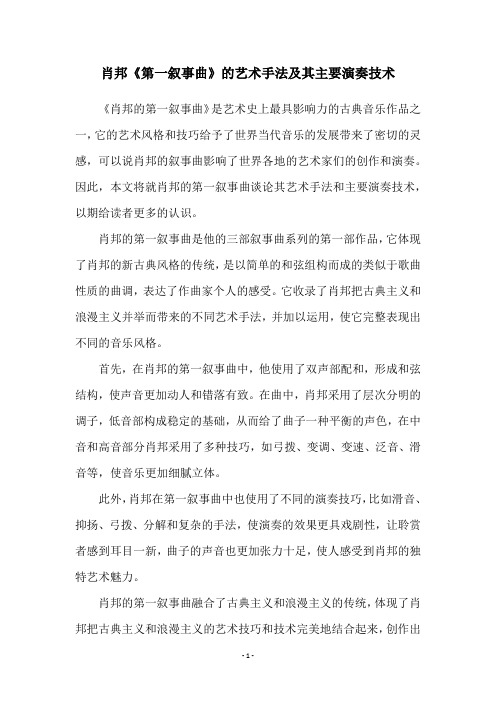 肖邦《第一叙事曲》的艺术手法及其主要演奏技术

《肖邦的第一叙事曲》是艺术史上最具影响力的古典音乐作品之一，它的艺术风格和技巧给予了世界当代音乐的发展带来了密切的灵感，可以说肖邦的叙事曲影响了世界各地的艺术家们的创作和演奏。因此，本文将就肖邦的第一叙事曲谈论其艺术手法和主要演奏技术，以期给读者更多的认识。

肖邦的第一叙事曲是他的三部叙事曲系列的第一部作品，它体现了肖邦的新古典风格的传统，是以简单的和弦组构而成的类似于歌曲性质的曲调，表达了作曲家个人的感受。它收录了肖邦把古典主义和浪漫主义并举而带来的不同艺术手法，并加以运用，使它完整表现出不同的音乐风格。

首先，在肖邦的第一叙事曲中，他使用了双声部配和，形成和弦结构，使声音更加动人和错落有致。在曲中，肖邦采用了层次分明的调子，低音部构成稳定的基础，从而给了曲子一种平衡的声色，在中音和高音部分肖邦采用了多种技巧，如弓拨、变调、变速、泛音、滑音等，使音乐更加细腻立体。

此外，肖邦在第一叙事曲中也使用了不同的演奏技巧，比如滑音、抑扬、弓拨、分解和复杂的手法，使演奏的效果更具戏剧性，让聆赏者感到耳目一新，曲子的声音也更加张力十足，使人感受到肖邦的独特艺术魅力。

肖邦的第一叙事曲融合了古典主义和浪漫主义的传统，体现了肖邦把古典主义和浪漫主义的艺术技巧和技术完美地结合起来，创作出

- 1 -